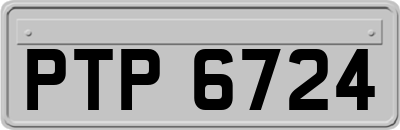 PTP 6724